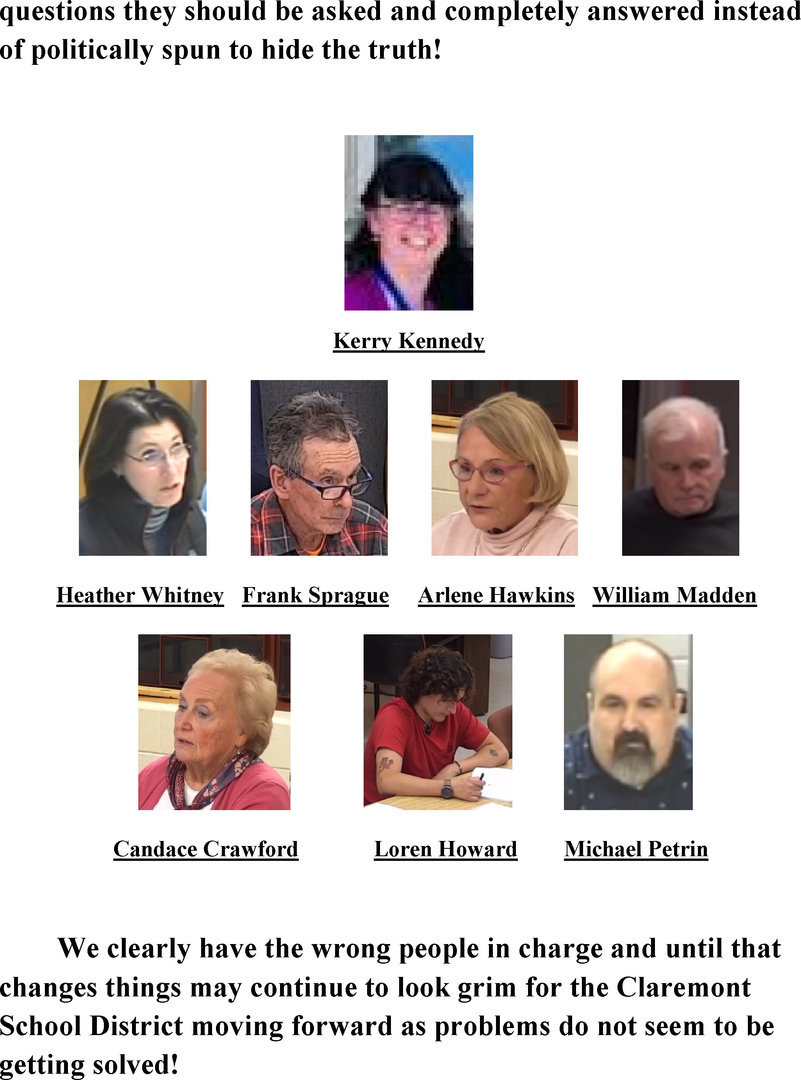 questions they should be asked and completely answered instead of politically spun to hide the truth!

Kerry Kennedy

Heather Whitney Frank Sprague Arlene Hawkins William Madden

Candace Crawford Loren Howard Michael Petrin

We clearly have the wrong people in charge and until that changes things may continue to look grim for the Claremont School District moving forward as problems do not seem to be getting solved!